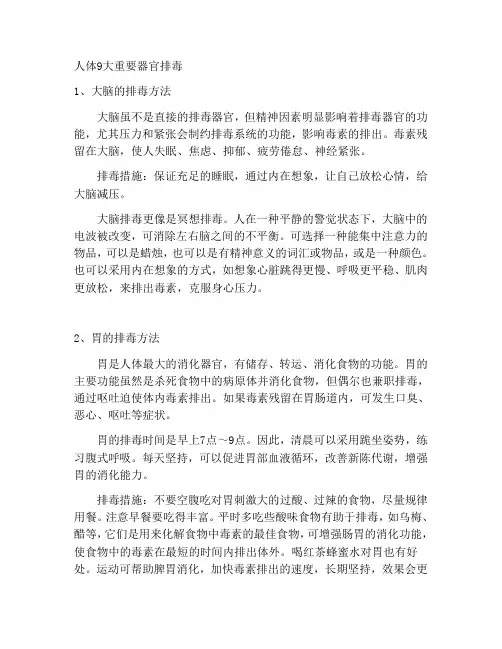 人体9大重要器官排毒

1、大脑的排毒方法

大脑虽不是直接的排毒器官，但精神因素明显影响着排毒器官的功能，尤其压力和紧张会制约排毒系统的功能，影响毒素的排出。毒素残留在大脑，使人失眠、焦虑、抑郁、疲劳倦怠、神经紧张。

排毒措施：保证充足的睡眠，通过内在想象，让自己放松心情，给大脑减压。

大脑排毒更像是冥想排毒。人在一种平静的警觉状态下，大脑中的电波被改变，可消除左右脑之间的不平衡。可选择一种能集中注意力的物品，可以是蜡烛，也可以是有精神意义的词汇或物品，或是一种颜色。也可以采用内在想象的方式，如想象心脏跳得更慢、呼吸更平稳、肌肉更放松，来排出毒素，克服身心压力。

2、胃的排毒方法

胃是人体最大的消化器官，有储存、转运、消化食物的功能。胃的主要功能虽然是杀死食物中的病原体并消化食物，但偶尔也兼职排毒，通过呕吐迫使体内毒素排出。如果毒素残留在胃肠道内，可发生口臭、恶心、呕吐等症状。

胃的排毒时间是早上7点～9点。因此，清晨可以采用跪坐姿势，练习腹式呼吸。每天坚持，可以促进胃部血液循环，改善新陈代谢，增强胃的消化能力。

排毒措施：不要空腹吃对胃刺激大的过酸、过辣的食物，尽量规律用餐。注意早餐要吃得丰富。平时多吃些酸味食物有助于排毒，如乌梅、醋等，它们是用来化解食物中毒素的最佳食物，可增强肠胃的消化功能，使食物中的毒素在最短的时间内排出体外。喝红茶蜂蜜水对胃也有好处。运动可帮助脾胃消化，加快毒素排出的速度，长期坚持，效果会更